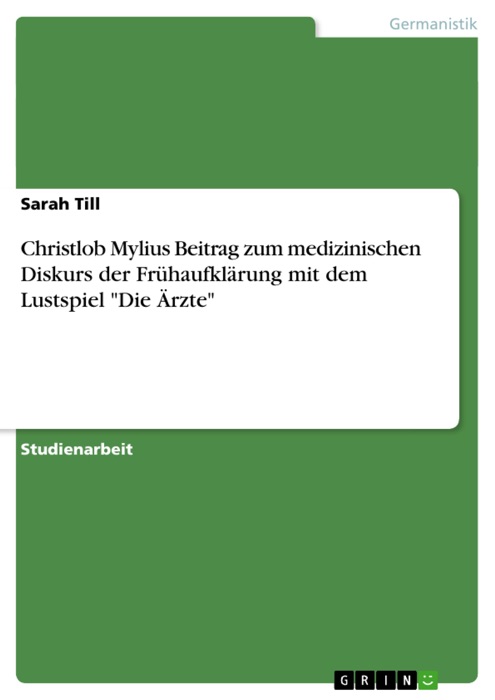 Germanistik

Sarah Till

Christlob Mylius Beitrag zum medizinischen Diskurs der Frühaufklärung mit dem Lustspiel "Die Ärzte"

Studienarbeit

GRIN